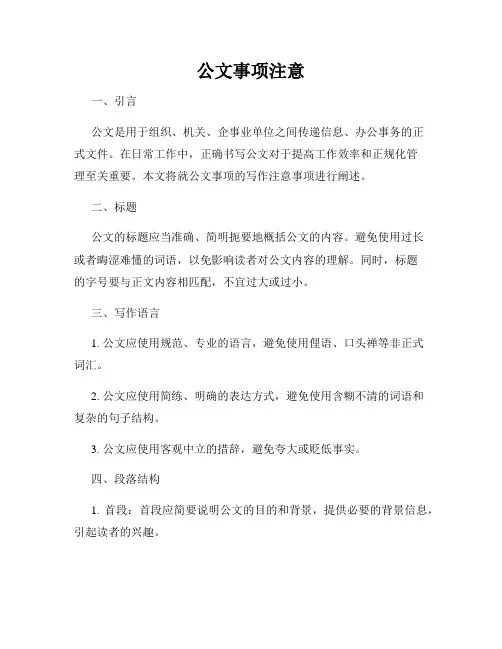 公文事项注意

一、引言

公文是用于组织、机关、企事业单位之间传递信息、办公事务的正式文件。在日常工作中，正确书写公文对于提高工作效率和正规化管理至关重要。本文将就公文事项的写作注意事项进行阐述。

二、标题

公文的标题应当准确、简明扼要地概括公文的内容。避免使用过长或者晦涩难懂的词语，以免影响读者对公文内容的理解。同时，标题的字号要与正文内容相匹配，不宜过大或过小。

三、写作语言

1. 公文应使用规范、专业的语言，避免使用俚语、口头禅等非正式词汇。

2. 公文应使用简练、明确的表达方式，避免使用含糊不清的词语和复杂的句子结构。

3. 公文应使用客观中立的措辞，避免夸大或贬低事实。

四、段落结构

1. 首段：首段应简要说明公文的目的和背景，提供必要的背景信息，引起读者的兴趣。